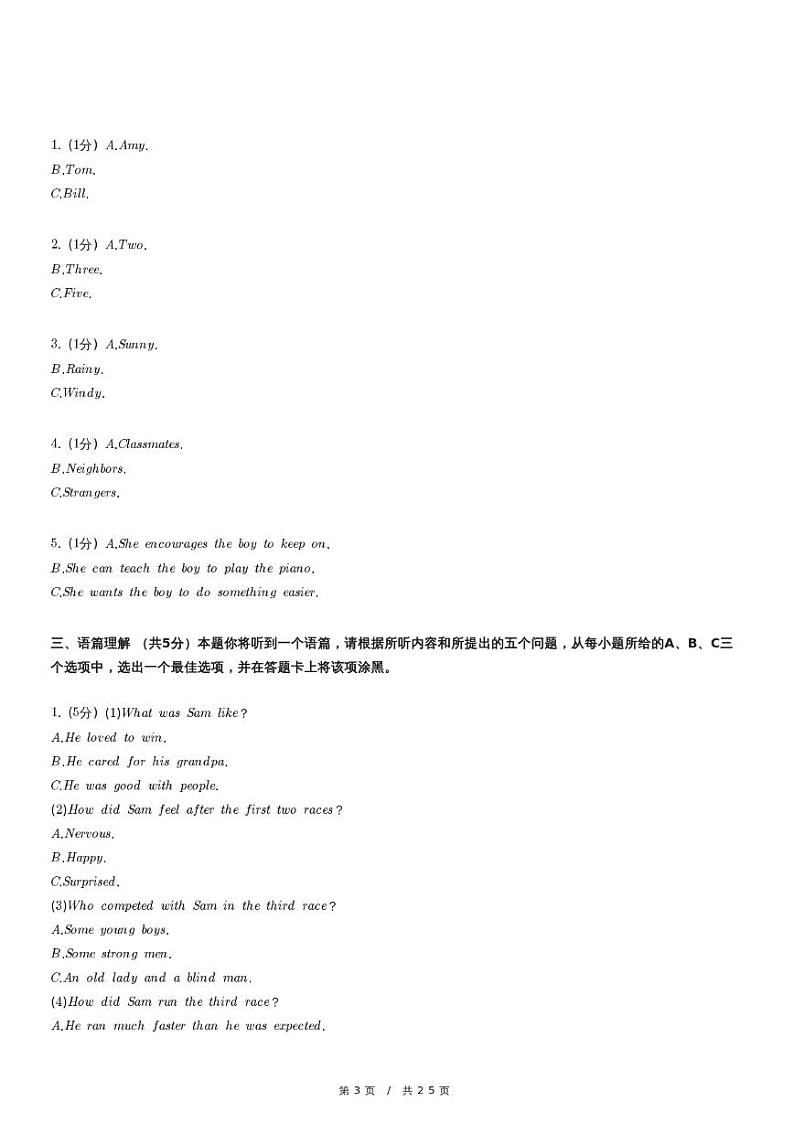 1. (1分) A.Amy.
B.Tom.
C.Bill.

2. (1分) A.Two.
B.Three.
C.Five.

3. (1分) A.Sunny.
B.Rainy.
C.Windy.

4. (1分) A.Classmates.
B.Neighbors.
C.Strangers.

5. (1分) A.She encourages the boy to keep on.
B.She can teach the boy to play the piano.
C.She wants the boy to do something easier.

三、语篇理解 （共5分）本题你将听到一个语篇，请根据所听内容和所提出的五个问题，从每小题所给的A、B、C三个选项中，选出一个最佳选项，并在答题卡上将该项涂黑。

1. (5分) (1)What was Sam like?
A.He loved to win.
B.He cared for his grandpa.
C.He was good with people.
(2)How did Sam feel after the first two races?
A.Nervous.
B.Happy.
C.Surprised.
(3)Who competed with Sam in the third race?
A.Some young boys.
B.Some strong men.
C.An old lady and a blind man.
(4)How did Sam run the third race?
A.He ran much faster than he was expected.

第 3 页 / 共 25 页